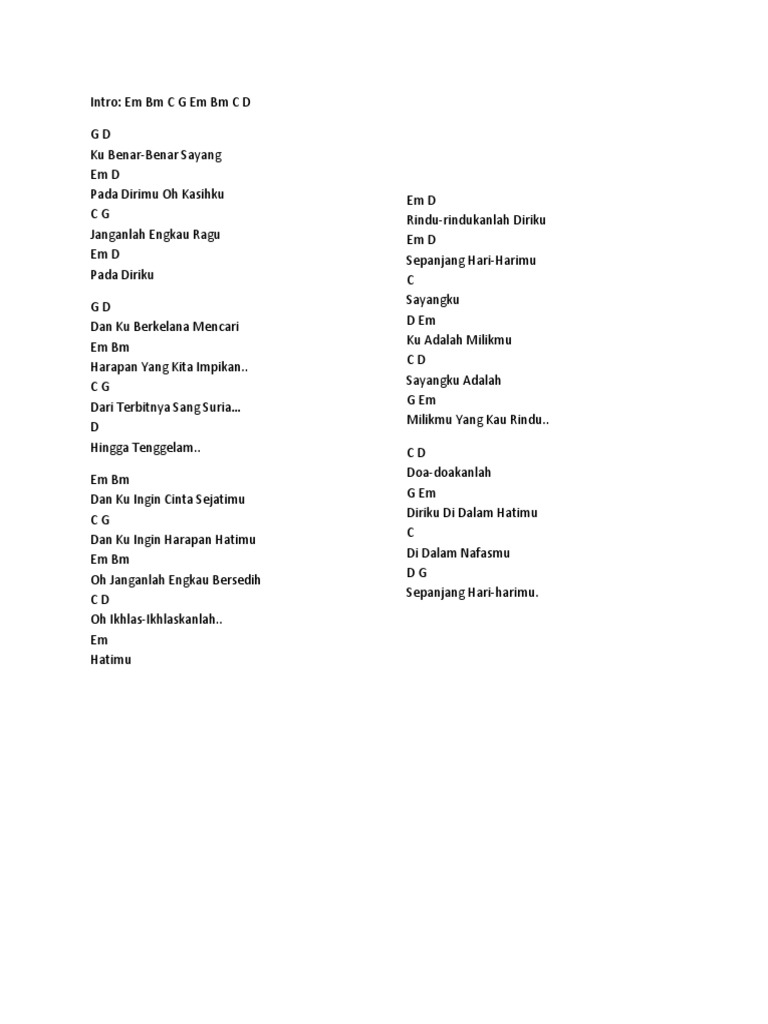 Intro: Em Bm C G Em Bm C D

G D
Ku Benar-Benar Sayang
Em D
Pada Dirimu Oh Kasihku
C G
Janganlah Engkau Ragu
Em D
Pada Diriku

G D
Dan Ku Berkelana Mencari
Em Bm
Harapan Yang Kita Impikan..
C G
Dari Terbitnya Sang Suria...
D
Hingga Tenggelam..

Em Bm
Dan Ku Ingin Cinta Sejatimu
C G
Dan Ku Ingin Harapan Hatimu
Em Bm
Oh Janganlah Engkau Bersedih
C D
Oh Ikhlas-Ikhlaskanlah..
Em
Hatimu

Em D
Rindu-rindukanlah Diriku
Em D
Sepanjang Hari-Harimu
C
Sayangku
D Em
Ku Adalah Milikmu
C D
Sayangku Adalah
G Em
Milikmu Yang Kau Rindu..

C D
Doa-doakanlah
G Em
Diriku Di Dalam Hatimu
C
Di Dalam Nafasmu
D G
Sepanjang Hari-harimu.